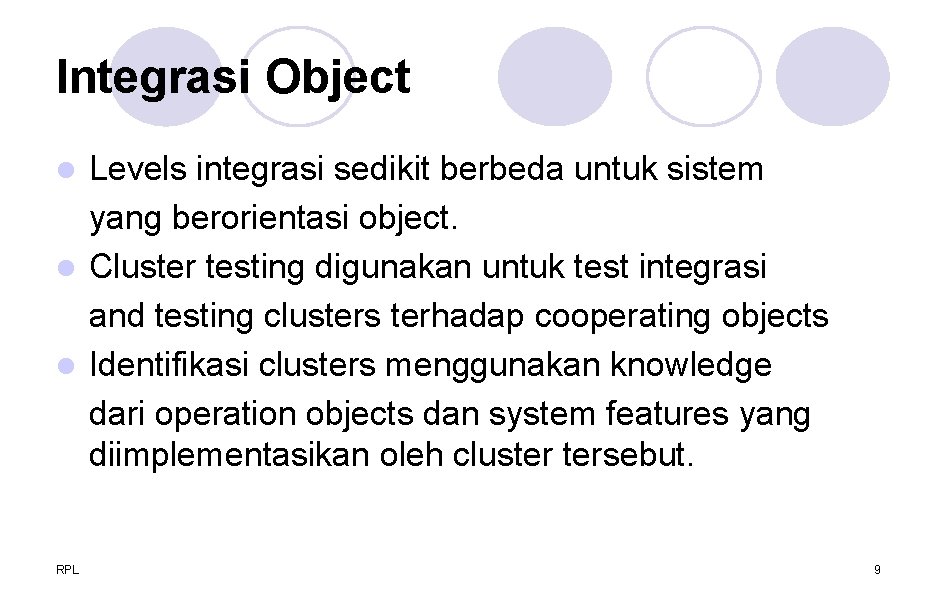 Integrasi Object

- Levels integrasi sedikit berbeda untuk sistem yang berorientasi object.
- Cluster testing digunakan untuk test integrasi and testing clusters terhadap cooperating objects
- Identifikasi clusters menggunakan knowledge dari operation objects dan system features yang diimplementasikan oleh cluster tersebut.

RPL

9